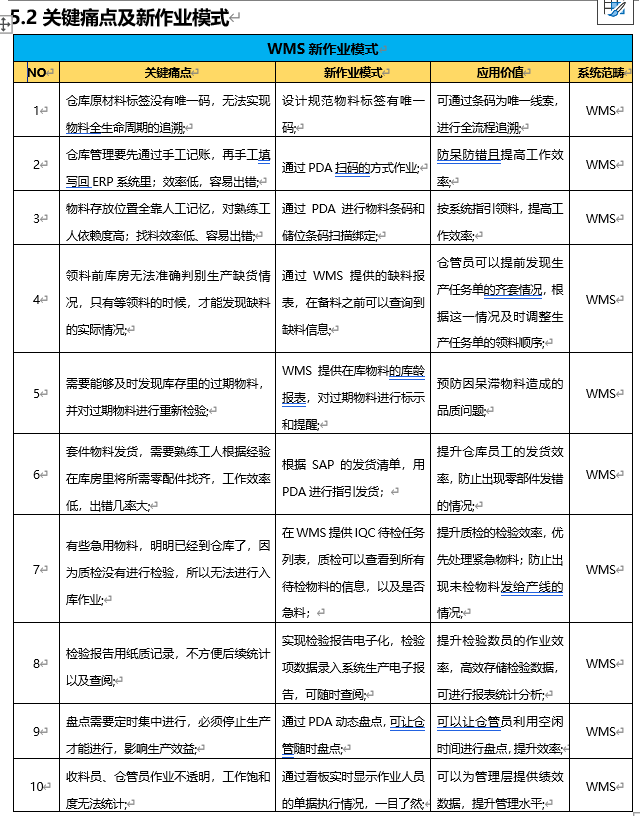 5.2 关键痛点及新作业模式

| WMS 新作业模式 | | | | |
|---|---|---|---|---|
| NO | 关键痛点 | 新作业模式 | 应用价值 | 系统范畴 |
| 1 | 仓库原材料标签没有唯一码，无法实现物料全生命周期的追溯; | 设计规范物料标签有唯一码; | 可通过条码为唯一线索，进行全流程追溯; | WMS |
| 2 | 仓库管理要先通过手工记账，再手工填写回 ERP 系统里；效率低，容易出错; | 通过 PDA 扫码的方式作业; | 防呆防错且提高工作效率; | WMS |
| 3 | 物料存放位置全靠人工记忆，对熟练工人依赖度高；找料效率低、容易出错; | 通过 PDA 进行物料条码和储位条码扫描绑定; | 按系统指引领料，提高工作效率; | WMS |
| 4 | 领料前库房无法准确判别生产缺货情况，只有等领料的时候，才能发现缺料的实际情况; | 通过 WMS 提供的缺料报表，在备料之前可以查询到缺料信息; | 仓管员可以提前发现生产任务单的齐套情况，根据这一情况及时调整生产任务单的领料顺序; | WMS |
| 5 | 需要能够及时发现库存里的过期物料，并对过期物料进行重新检验; | WMS 提供在库物料的库龄报表，对过期物料进行标示和提醒; | 预防因呆滞物料造成的品质问题; | WMS |
| 6 | 套件物料发货，需要熟练工人根据经验在库房里将所需零配件找齐，工作效率低，出错几率大; | 根据 SAP 的发货清单，用 PDA 进行指引发货； | 提升仓库员工的发货效率，防止出现零部件发错的情况; | WMS |
| 7 | 有些急用物料，明明已经到仓库了，因为质检没有进行检验，所以无法进行入库作业; | 在 WMS 提供 IQC 待检任务列表，质检可以查看到所有待检物料的信息，以及是否急料； | 提升质检的检验效率，优先处理紧急物料；防止出现未检物料发给产线的情况; | WMS |
| 8 | 检验报告用纸质记录，不方便后续统计以及查阅; | 实现检验报告电子化，检验项数据录入系统生产电子报告，可随时查阅; | 提升检验数员的作业效率，高效存储检验数据，可进行报表统计分析; | WMS |
| 9 | 盘点需要定时集中进行，必须停止生产才能进行，影响生产效益; | 通过 PDA 动态盘点，可让仓管随时盘点; | 可以让仓管员利用空闲时间进行盘点，提升效率; | WMS |
| 10 | 收料员、仓管员作业不透明，工作饱和度无法统计; | 通过看板实时显示作业人员的单据执行情况，一目了然 | 可以为管理层提供绩效数据，提升管理水平; | WMS |